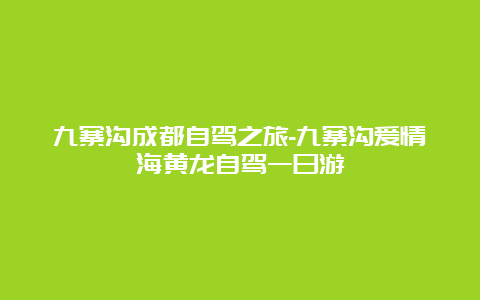 九寨沟成都自驾之旅-九寨沟爱情海黄龙自驾一日游